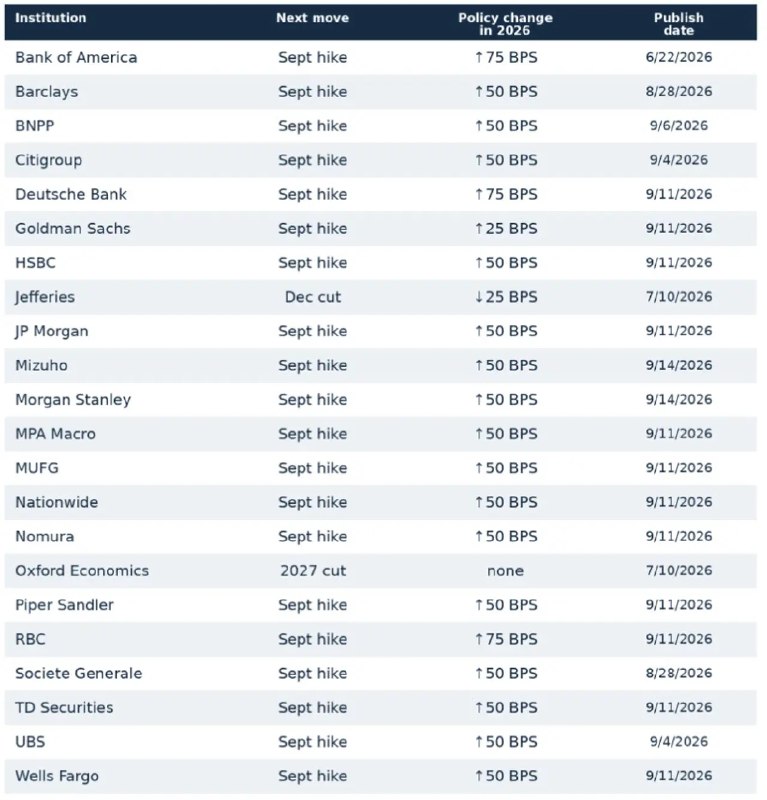 | Institution | Next move | Policy change in 2026 | Publish date |
|---|---|---|---|
| Bank of America | Sept hike | ↑75 BPS | 6/22/2026 |
| Barclays | Sept hike | ↑50 BPS | 8/28/2026 |
| BNPP | Sept hike | ↑50 BPS | 9/6/2026 |
| Citigroup | Sept hike | ↑50 BPS | 9/4/2026 |
| Deutsche Bank | Sept hike | ↑75 BPS | 9/11/2026 |
| Goldman Sachs | Sept hike | ↑25 BPS | 9/11/2026 |
| HSBC | Sept hike | ↑50 BPS | 9/11/2026 |
| Jefferies | Dec cut | ↓25 BPS | 7/10/2026 |
| JP Morgan | Sept hike | ↑50 BPS | 9/11/2026 |
| Mizuho | Sept hike | ↑50 BPS | 9/14/2026 |
| Morgan Stanley | Sept hike | ↑50 BPS | 9/14/2026 |
| MPA Macro | Sept hike | ↑50 BPS | 9/11/2026 |
| MUFG | Sept hike | ↑50 BPS | 9/11/2026 |
| Nationwide | Sept hike | ↑50 BPS | 9/11/2026 |
| Nomura | Sept hike | ↑50 BPS | 9/11/2026 |
| Oxford Economics | 2027 cut | none | 7/10/2026 |
| Piper Sandler | Sept hike | ↑50 BPS | 9/11/2026 |
| RBC | Sept hike | ↑75 BPS | 9/11/2026 |
| Societe Generale | Sept hike | ↑50 BPS | 8/28/2026 |
| TD Securities | Sept hike | ↑50 BPS | 9/11/2026 |
| UBS | Sept hike | ↑50 BPS | 9/4/2026 |
| Wells Fargo | Sept hike | ↑50 BPS | 9/11/2026 |